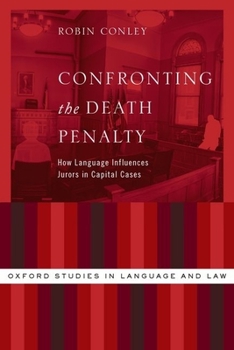 ROBIN CONLEY

CONFRONTING the DEATH PENALTY

How Language Influences Jurors in Capital Cases

OXFORD STUDIES IN LANGUAGE AND LAW